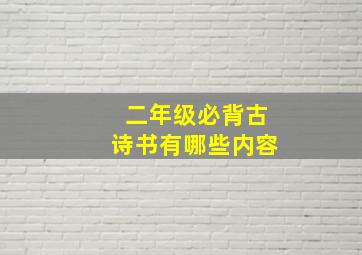 二年级必背古诗书有哪些内容